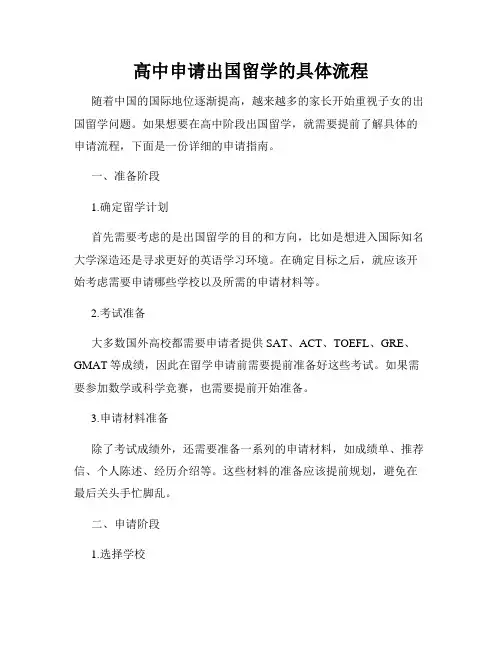 高中申请出国留学的具体流程

随着中国的国际地位逐渐提高，越来越多的家长开始重视子女的出国留学问题。如果想要在高中阶段出国留学，就需要提前了解具体的申请流程，下面是一份详细的申请指南。

一、准备阶段

1.确定留学计划

首先需要考虑的是出国留学的目的和方向，比如是想进入国际知名大学深造还是寻求更好的英语学习环境。在确定目标之后，就应该开始考虑需要申请哪些学校以及所需的申请材料等。

2.考试准备

大多数国外高校都需要申请者提供 SAT、ACT、TOEFL、GRE、GMAT 等成绩，因此在留学申请前需要提前准备好这些考试。如果需要参加数学或科学竞赛，也需要提前开始准备。

3.申请材料准备

除了考试成绩外，还需要准备一系列的申请材料，如成绩单、推荐信、个人陈述、经历介绍等。这些材料的准备应该提前规划，避免在最后关头手忙脚乱。

二、申请阶段

1.选择学校